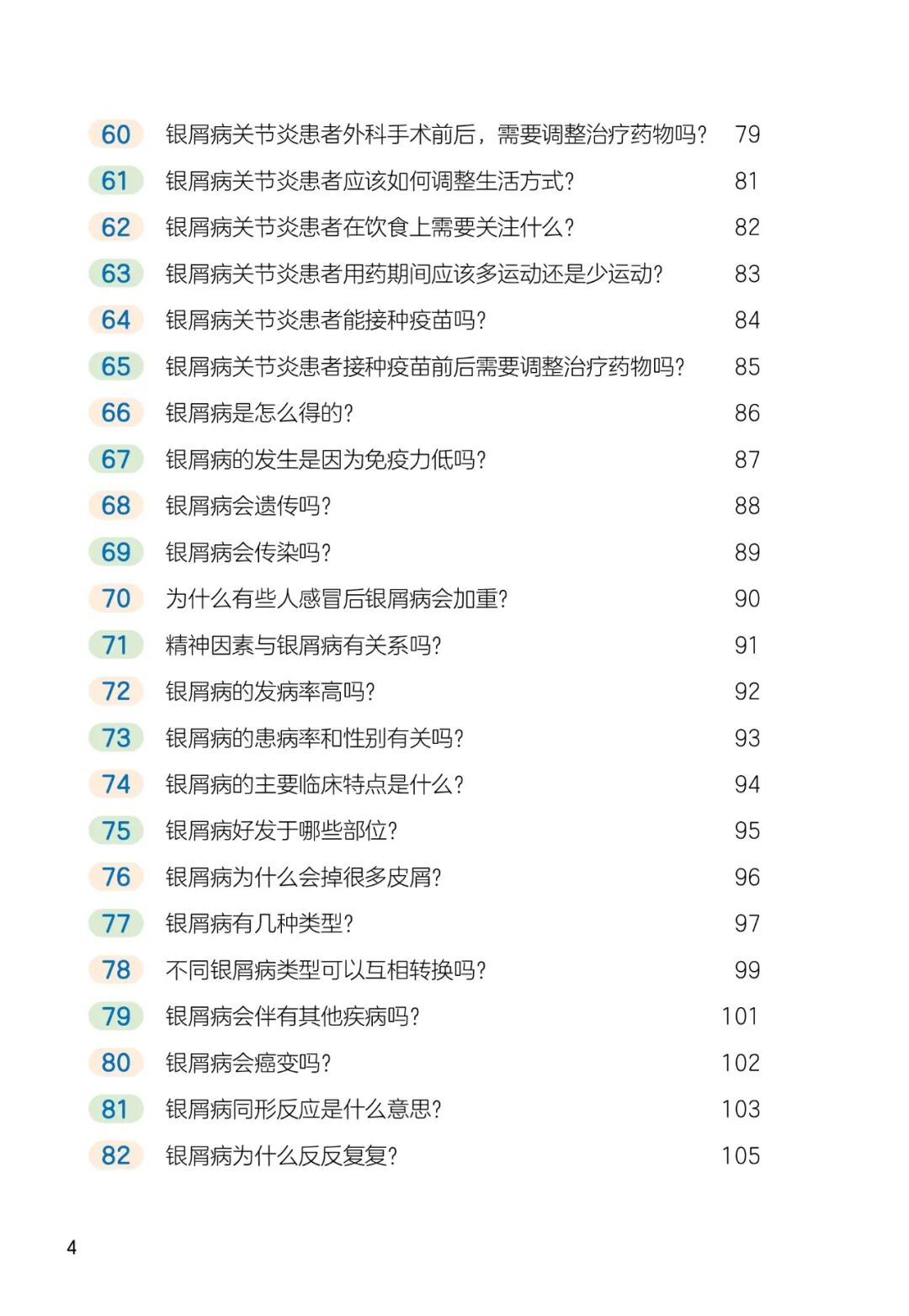 60 银屑病关节炎患者外科手术前后，需要调整治疗药物吗？ 79

61 银屑病关节炎患者应该如何调整生活方式？ 81

62 银屑病关节炎患者在饮食上需要关注什么？ 82

63 银屑病关节炎患者用药期间应该多运动还是少运动？ 83

64 银屑病关节炎患者能接种疫苗吗？ 84

65 银屑病关节炎患者接种疫苗前后需要调整治疗药物吗？ 85

66 银屑病是怎么得的？ 86

67 银屑病的发生是因为免疫力低吗？ 87

68 银屑病会遗传吗？ 88

69 银屑病会传染吗？ 89

70 为什么有些人感冒后银屑病会加重？ 90

71 精神因素与银屑病有关系吗？ 91

72 银屑病的发病率高吗？ 92

73 银屑病的患病率和性别有关吗？ 93

74 银屑病的主要临床特点是什么？ 94

75 银屑病好发于哪些部位？ 95

76 银屑病为什么会掉很多皮屑？ 96

77 银屑病有几种类型？ 97

78 不同银屑病类型可以互相转换吗？ 99

79 银屑病会伴有其他疾病吗？ 101

80 银屑病会癌变吗？ 102

81 银屑病同形反应是什么意思？ 103

82 银屑病为什么反反复复？ 105

4